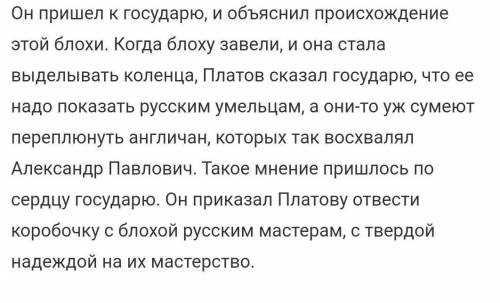 Он пришел к государю, и объяснил происхождение этой блохи. Когда блоху завели, и она стала выделывать коленца, Платов сказал государю, что ее надо показать русским умельцам, а они-то уж сумеют переплюнуть англичан, которых так восхвалял Александр Павлович. Такое мнение пришлось по сердцу государю. Он приказал Платову отвести коробочку с блохой русским мастерам, с твердой надеждой на их мастерство.